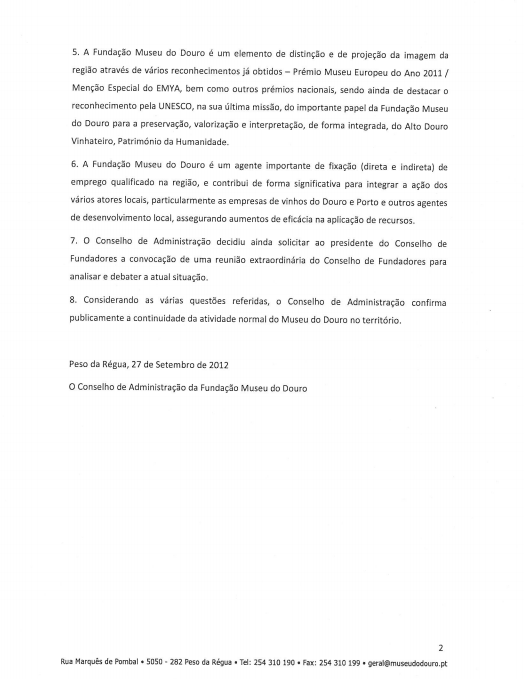 5. A Fundação Museu do Douro é um elemento de distinção e de projeção da imagem da região através de vários reconhecimentos já obtidos – Prémio Museu Europeu do Ano 2011 / Menção Especial do EMYA, bem como outros prémios nacionais, sendo ainda de destacar o reconhecimento pela UNESCO, na sua última missão, do importante papel da Fundação Museu do Douro para a preservação, valorização e interpretação, de forma integrada, do Alto Douro Vinhateiro, Património da Humanidade.

6. A Fundação Museu do Douro é um agente importante de fixação (direta e indireta) de emprego qualificado na região, e contribui de forma significativa para integrar a ação dos vários atores locais, particularmente as empresas de vinhos do Douro e Porto e outros agentes de desenvolvimento local, assegurando aumentos de eficácia na aplicação de recursos.

7. O Conselho de Administração decidiu ainda solicitar ao presidente do Conselho de Fundadores a convocação de uma reunião extraordinária do Conselho de Fundadores para analisar e debater a atual situação.

8. Considerando as várias questões referidas, o Conselho de Administração confirma publicamente a continuidade da atividade normal do Museu do Douro no território.

Peso da Régua, 27 de Setembro de 2012

O Conselho de Administração da Fundação Museu do Douro

2

Rua Marquês de Pombal • 5050 - 282 Peso da Régua • Tel: 254 310 190 • Fax: 254 310 199 • geral@museudodouro.pt